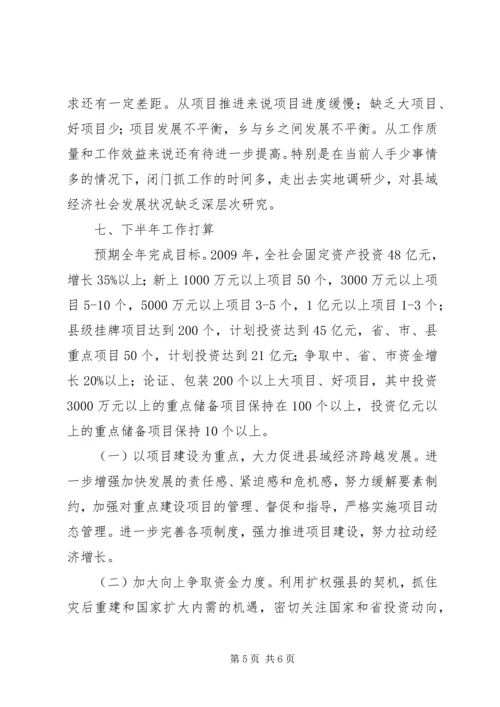 求还有一定差距。从项目推进来说项目进度缓慢；缺乏大项目、好项目少；项目发展不平衡，乡与乡之间发展不平衡。从工作质量和工作效益来说还有待进一步提高。特别是在当前人手少事情多的情况下，闭门抓工作的时间多，走出去实地调研少，对县域经济社会发展状况缺乏深层次研究。

七、下半年工作打算

预期全年完成目标。2009年，全社会固定资产投资48亿元，增长35%以上；新上1000万元以上项目50个，3000万元以上项目5-10个，5000万元以上项目3-5个，1亿元以上项目1-3个；县级挂牌项目达到200个，计划投资达到45亿元，省、市、县重点项目50个，计划投资达到21亿元；争取中、省、市资金增长20%以上；论证、包装200个以上大项目、好项目，其中投资3000万元以上的重点储备项目保持在100个以上，投资亿元以上的重点储备项目保持10个以上。

（一）以项目建设为重点，大力促进县域经济跨越发展。进一步增强加快发展的责任感、紧迫感和危机感，努力缓解要素制约，加强对重点建设项目的管理、督促和指导，严格实施项目动态管理。进一步完善各项制度，强力推进项目建设，努力拉动经济增长。

（二）加大向上争取资金力度。利用扩权强县的契机，抓住灾后重建和国家扩大内需的机遇，密切关注国家和省投资动向，

第5页 共6页